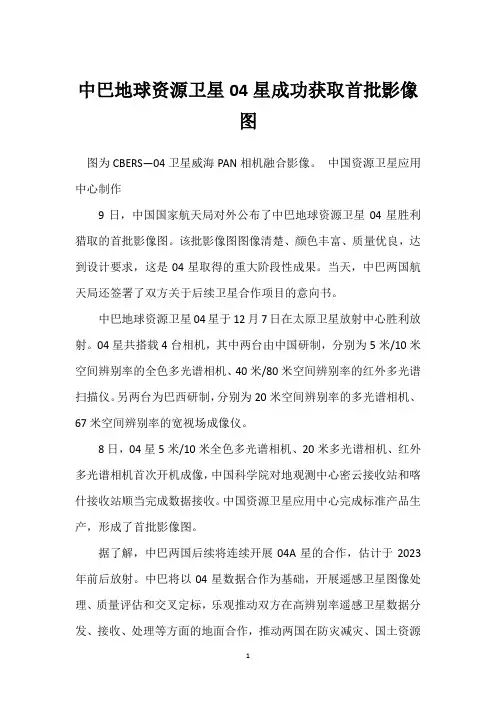 中巴地球资源卫星 04 星成功获取首批影像图

图为 CBERS—04 卫星威海 PAN 相机融合影像。 中国资源卫星应用中心制作

9 日，中国国家航天局对外公布了中巴地球资源卫星 04 星胜利猎取的首批影像图。该批影像图图像清楚、颜色丰富、质量优良，达到设计要求，这是 04 星取得的重大阶段性成果。当天，中巴两国航天局还签署了双方关于后续卫星合作项目的意向书。

中巴地球资源卫星 04 星于 12 月 7 日在太原卫星放射中心胜利放射。04 星共搭载 4 台相机，其中两台由中国研制，分别为 5 米/10 米空间辨别率的全色多光谱相机、40 米/80 米空间辨别率的红外多光谱扫描仪。另两台为巴西研制，分别为 20 米空间辨别率的多光谱相机、67 米空间辨别率的宽视场成像仪。

8 日，04 星 5 米/10 米全色多光谱相机、20 米多光谱相机、红外多光谱相机首次开机成像，中国科学院对地观测中心密云接收站和喀什接收站顺当完成数据接收。中国资源卫星应用中心完成标准产品生产，形成了首批影像图。

据了解，中巴两国后续将连续开展 04A 星的合作，估计于 2023 年前后放射。中巴将以 04 星数据合作为基础，开展遥感卫星图像处理、质量评估和交叉定标，乐观推动双方在高辨别率遥感卫星数据分发、接收、处理等方面的地面合作，推动两国在防灾减灾、国土资源

1